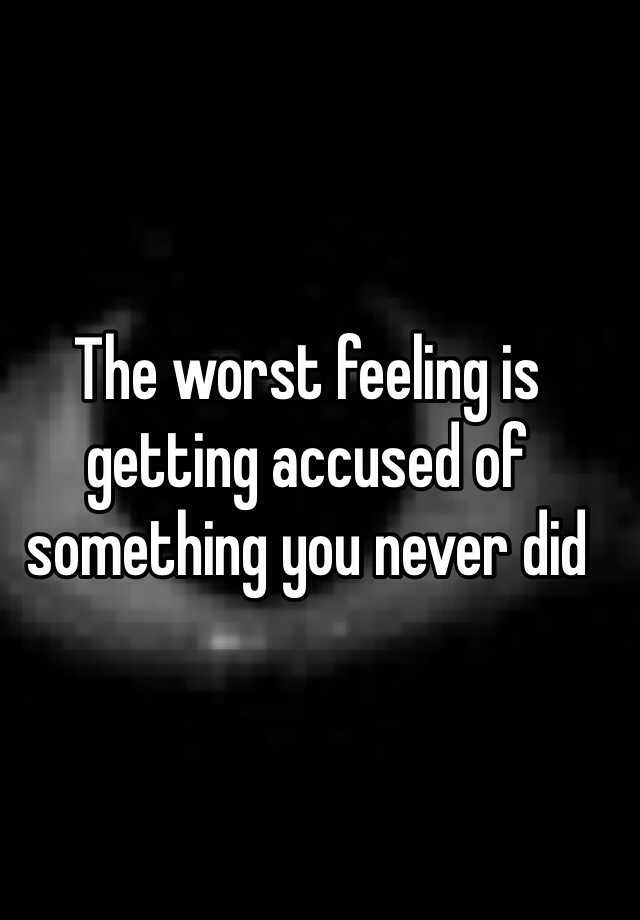 The worst feeling is getting accused of something you never did